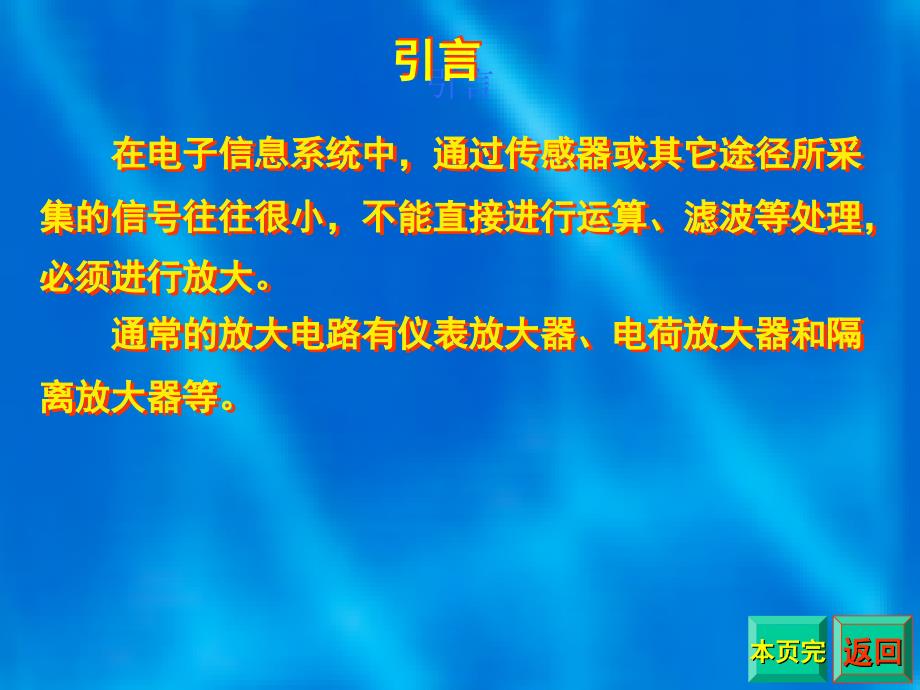 引言

在电子信息系统中，通过传感器或其它途径所采集的信号往往很小，不能直接进行运算、滤波等处理，必须进行放大。

通常的放大电路有仪表放大器、电荷放大器和隔离放大器等。

本页完

返回